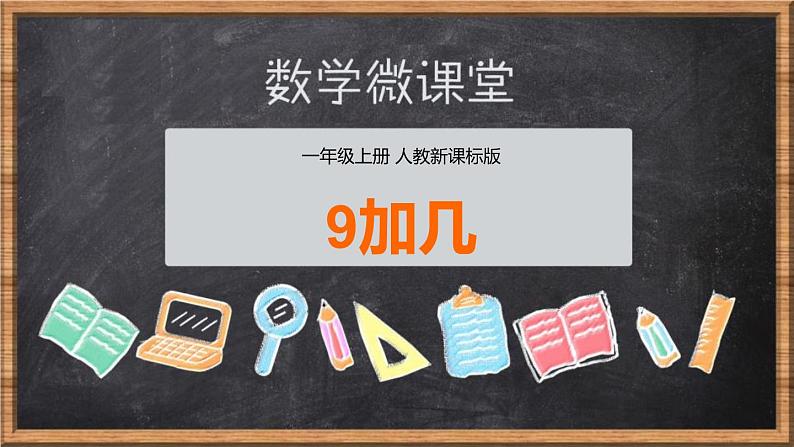 数学微课堂

一年级上册 人教新课标版

9加几